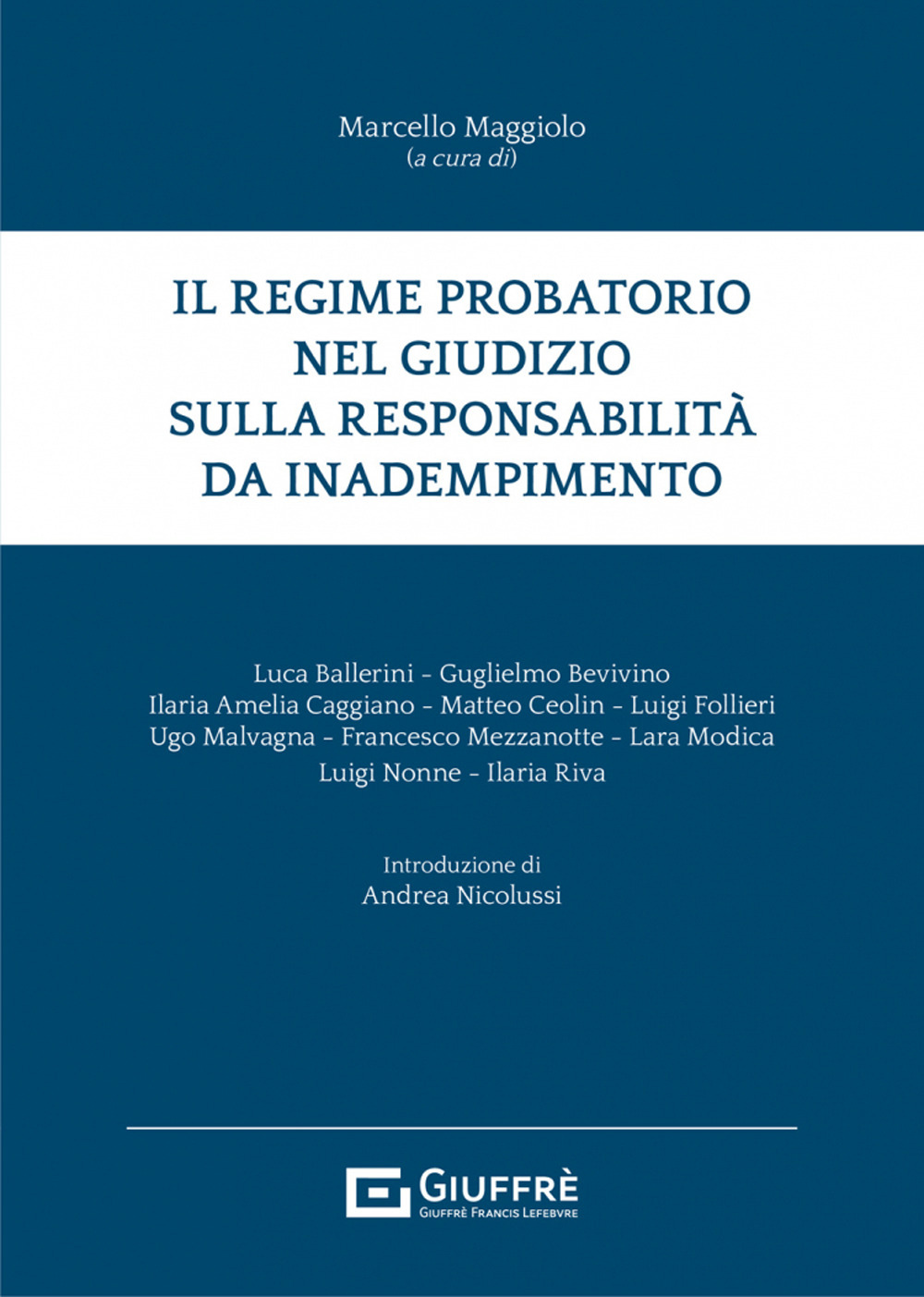 Marcello Maggiolo
(a cura di)

IL REGIME PROBATORIO NEL GIUDIZIO SULLA RESPONSABILITÀ DA INADEMPIMENTO

Luca Ballerini - Guglielmo Bevivino
Ilaria Amelia Caggiano - Matteo Ceolin - Luigi Follieri
Ugo Malvagna - Francesco Mezzanotte - Lara Modica
Luigi Nonne - Ilaria Riva

Introduzione di
Andrea Nicolussi

GIUFFRÈ
GIUFFRÈ FRANCIS LEFEBVRE